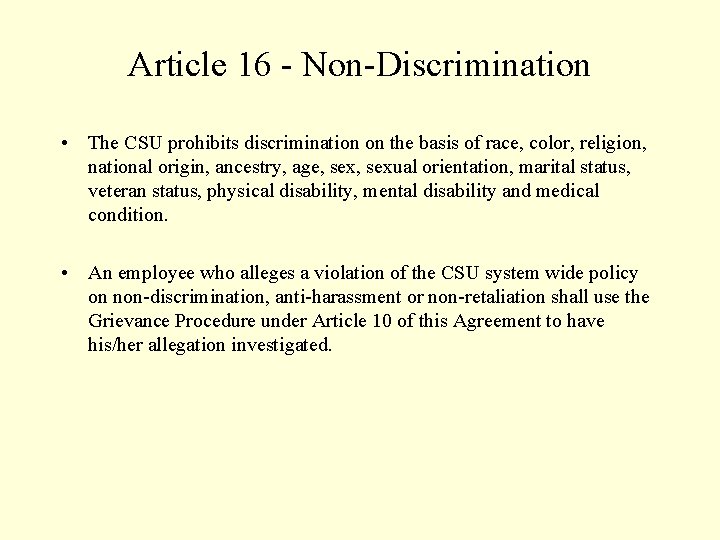 Article 16 - Non-Discrimination

• The CSU prohibits discrimination on the basis of race, color, religion, national origin, ancestry, age, sex, sexual orientation, marital status, veteran status, physical disability, mental disability and medical condition.

• An employee who alleges a violation of the CSU system wide policy on non-discrimination, anti-harassment or non-retaliation shall use the Grievance Procedure under Article 10 of this Agreement to have his/her allegation investigated.